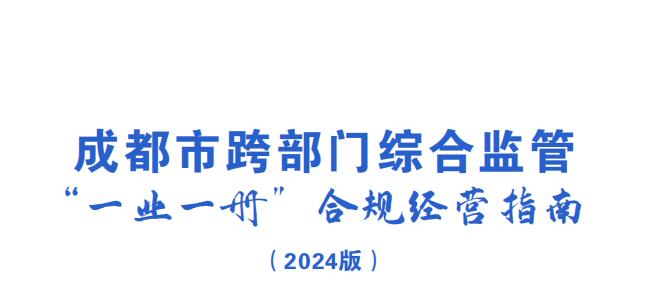 成都市跨部门综合监管
“一业一册”合规经营指南
（2024版）